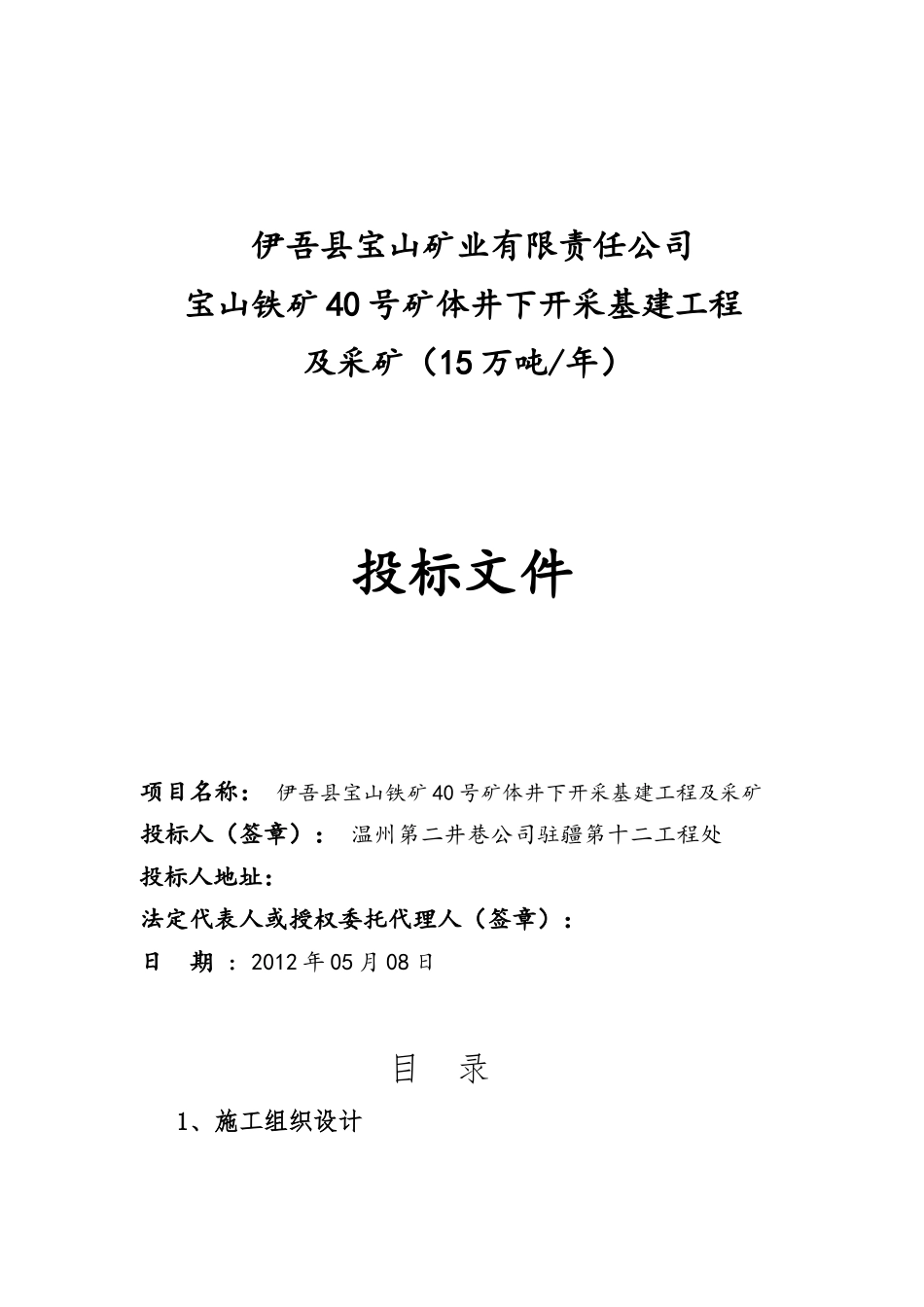 伊吾县宝山矿业有限责任公司
宝山铁矿40号矿体井下开采基建工程
及采矿（15万吨/年）

投标文件

项目名称： 伊吾县宝山铁矿40号矿体井下开采基建工程及采矿
投标人（签章）： 温州第二井巷公司驻疆第十二工程处
投标人地址：
法定代表人或授权委托代理人（签章）：
日 期 ：2012年05月08日

目 录

1、施工组织设计